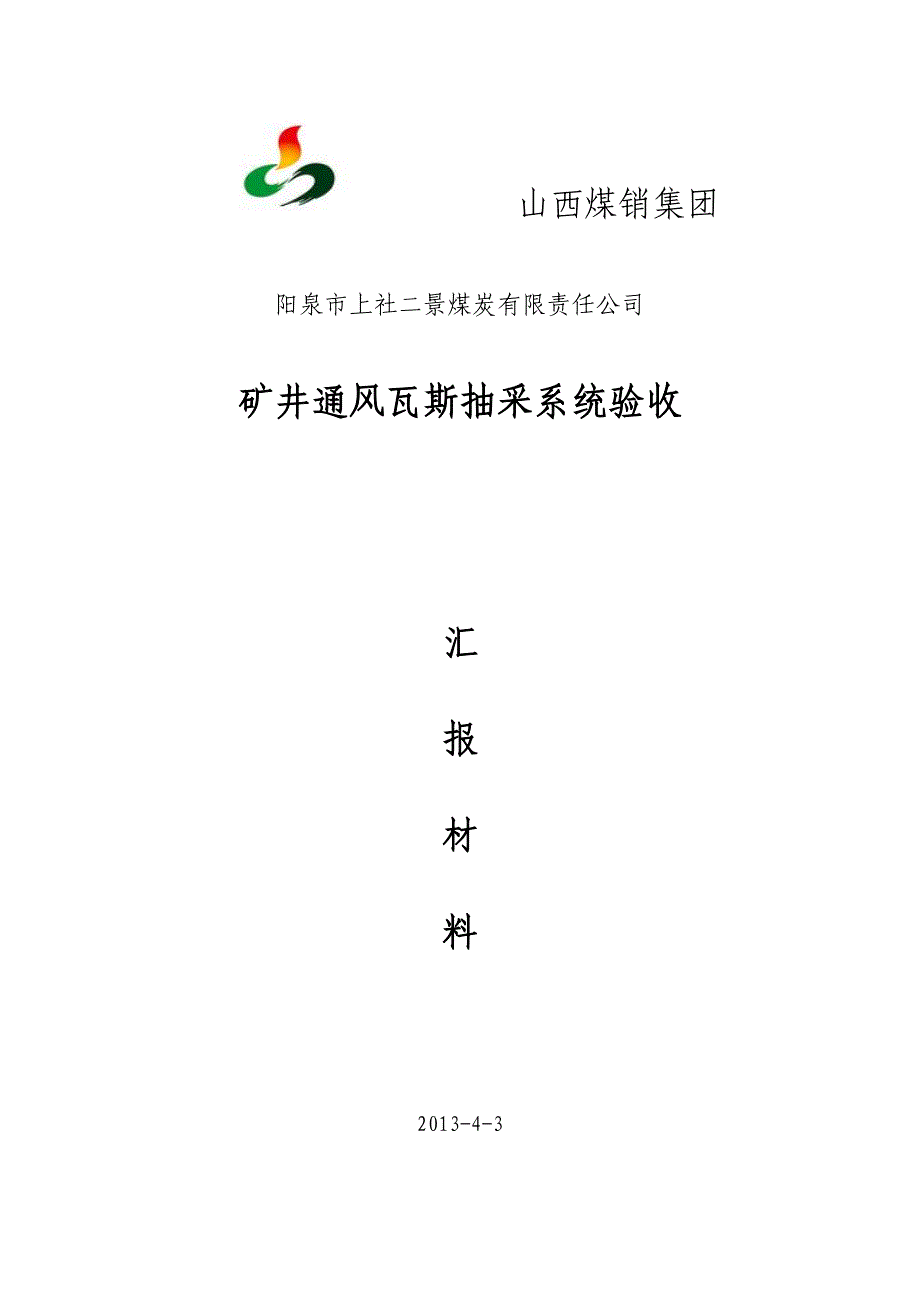 山西煤销集团

阳泉市上社二景煤炭有限责任公司

矿井通风瓦斯抽采系统验收

汇

报

材

料

2013-4-3